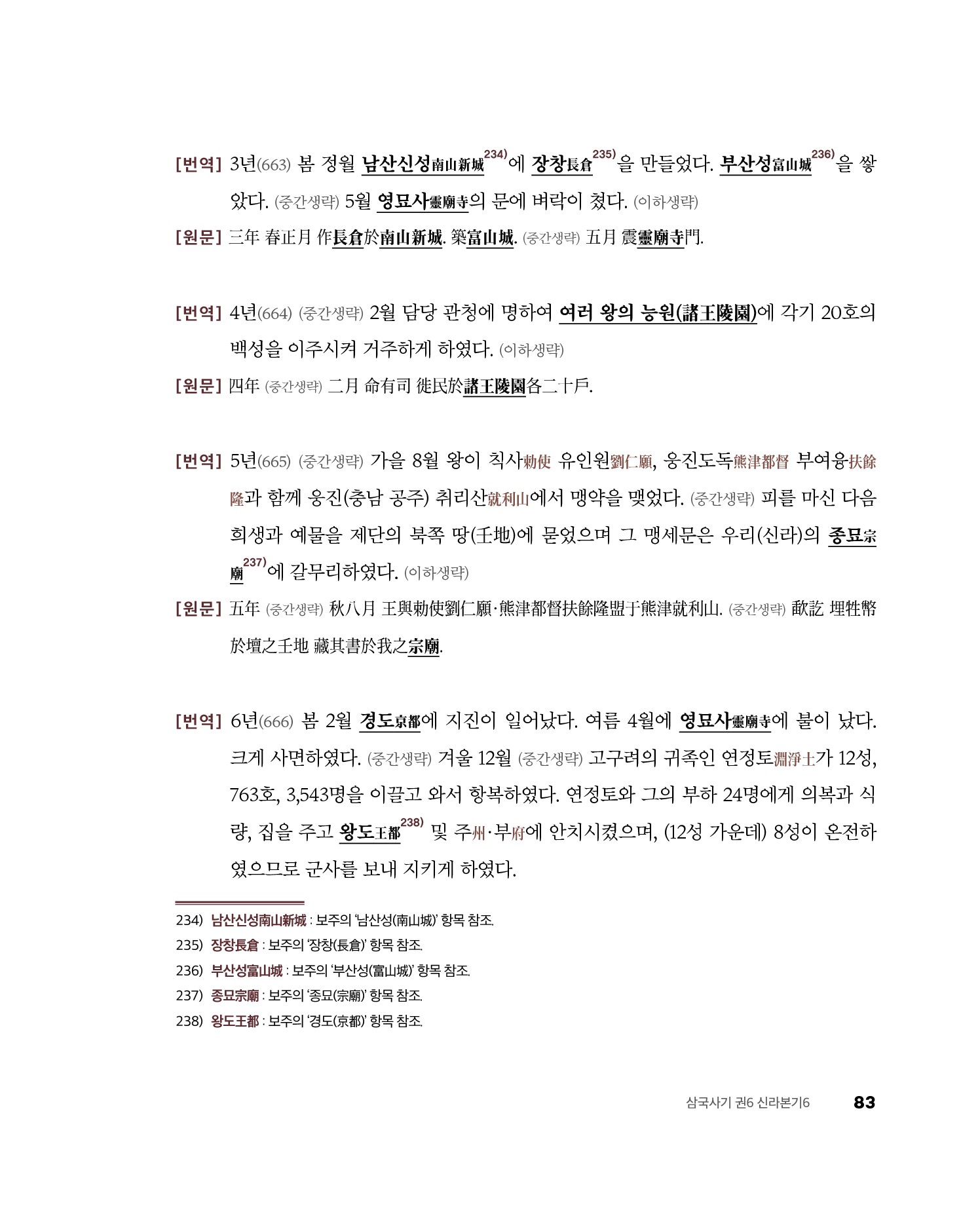 [번역] 3년(663) 봄 정월 남산신성南山新城$^{234)}$에 장창長倉$^{235)}$을 만들었다. 부산성富山城$^{236)}$을 쌓았다. (중간생략) 5월 영묘사靈廟寺의 문에 벼락이 쳤다. (이하생략)

[원문] 三年 春正月 作長倉於南山新城. 築富山城. (중간생략) 五月 震靈廟寺門.

[번역] 4년(664) (중간생략) 2월 담당 관청에 명하여 여러 왕의 능원(諸王陵園)에 각기 20호의 백성을 이주시켜 거주하게 하였다. (이하생략)

[원문] 四年 (중간생략) 二月 命有司 徙民於諸王陵園各二十戶.

[번역] 5년(665) (중간생략) 가을 8월 왕이 칙사勅使 유인원劉仁願, 웅진도독熊津都督 부여융扶餘隆과 함께 웅진(충남 공주) 취리산就利山에서 맹약을 맺었다. (중간생략) 피를 마신 다음 희생과 예물을 제단의 북쪽 땅(壬地)에 묻었으며 그 맹세문은 우리(신라)의 종묘宗廟$^{237)}$에 갈무리하였다. (이하생략)

[원문] 五年 (중간생략) 秋八月 王與勅使劉仁願·熊津都督扶餘隆盟于熊津就利山. (중간생략) 歃訖 埋牲幣於壇之壬地 藏其書於我之宗廟.

[번역] 6년(666) 봄 2월 경도京都에 지진이 일어났다. 여름 4월에 영묘사靈廟寺에 불이 났다. 크게 사면하였다. (중간생략) 겨울 12월 (중간생략) 고구려의 귀족인 연정토淵淨土가 12성, 763호, 3,543명을 이끌고 와서 항복하였다. 연정토와 그의 부하 24명에게 의복과 식량, 집을 주고 왕도王都$^{238)}$ 및 주州·부府에 안치시켰으며, (12성 가운데) 8성이 온전하였으므로 군사를 보내 지키게 하였다.

234) 남산신성南山新城 : 보주의 '남산성(南山城)' 항목 참조.
235) 장창長倉 : 보주의 '장창(長倉)' 항목 참조.
236) 부산성富山城 : 보주의 '부산성(富山城)' 항목 참조.
237) 종묘宗廟 : 보주의 '종묘(宗廟)' 항목 참조.
238) 왕도王都 : 보주의 '경도(京都)' 항목 참조.

삼국사기 권6 신라본기6 83